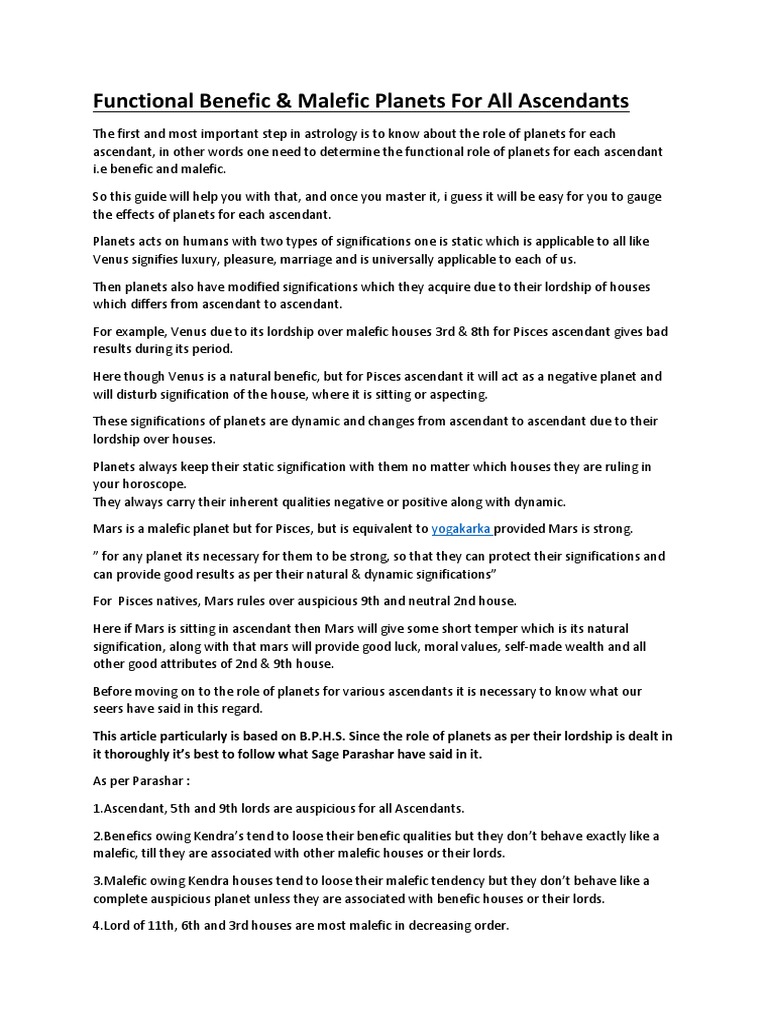 Functional Benefic & Malefic Planets For All Ascendants

The first and most important step in astrology is to know about the role of planets for each ascendant, in other words one need to determine the functional role of planets for each ascendant i.e benefic and malefic.

So this guide will help you with that, and once you master it, i guess it will be easy for you to gauge the effects of planets for each ascendant.

Planets acts on humans with two types of significations one is static which is applicable to all like Venus signifies luxury, pleasure, marriage and is universally applicable to each of us.

Then planets also have modified significations which they acquire due to their lordship of houses which differs from ascendant to ascendant.

For example, Venus due to its lordship over malefic houses 3rd & 8th for Pisces ascendant gives bad results during its period.

Here though Venus is a natural benefic, but for Pisces ascendant it will act as a negative planet and will disturb signification of the house, where it is sitting or aspecting.

These significations of planets are dynamic and changes from ascendant to ascendant due to their lordship over houses.

Planets always keep their static signification with them no matter which houses they are ruling in your horoscope.
They always carry their inherent qualities negative or positive along with dynamic.

Mars is a malefic planet but for Pisces, but is equivalent to yogakarka provided Mars is strong.

" for any planet its necessary for them to be strong, so that they can protect their significations and can provide good results as per their natural & dynamic significations"

For Pisces natives, Mars rules over auspicious 9th and neutral 2nd house.

Here if Mars is sitting in ascendant then Mars will give some short temper which is its natural signification, along with that mars will provide good luck, moral values, self-made wealth and all other good attributes of 2nd & 9th house.

Before moving on to the role of planets for various ascendants it is necessary to know what our seers have said in this regard.

This article particularly is based on B.P.H.S. Since the role of planets as per their lordship is dealt in it thoroughly it's best to follow what Sage Parashar have said in it.

As per Parashar :

1.Ascendant, 5th and 9th lords are auspicious for all Ascendants.

2.Benefics owing Kendra's tend to loose their benefic qualities but they don't behave exactly like a malefic, till they are associated with other malefic houses or their lords.

3.Malefic owing Kendra houses tend to loose their malefic tendency but they don't behave like a complete auspicious planet unless they are associated with benefic houses or their lords.

4.Lord of 11th, 6th and 3rd houses are most malefic in decreasing order.